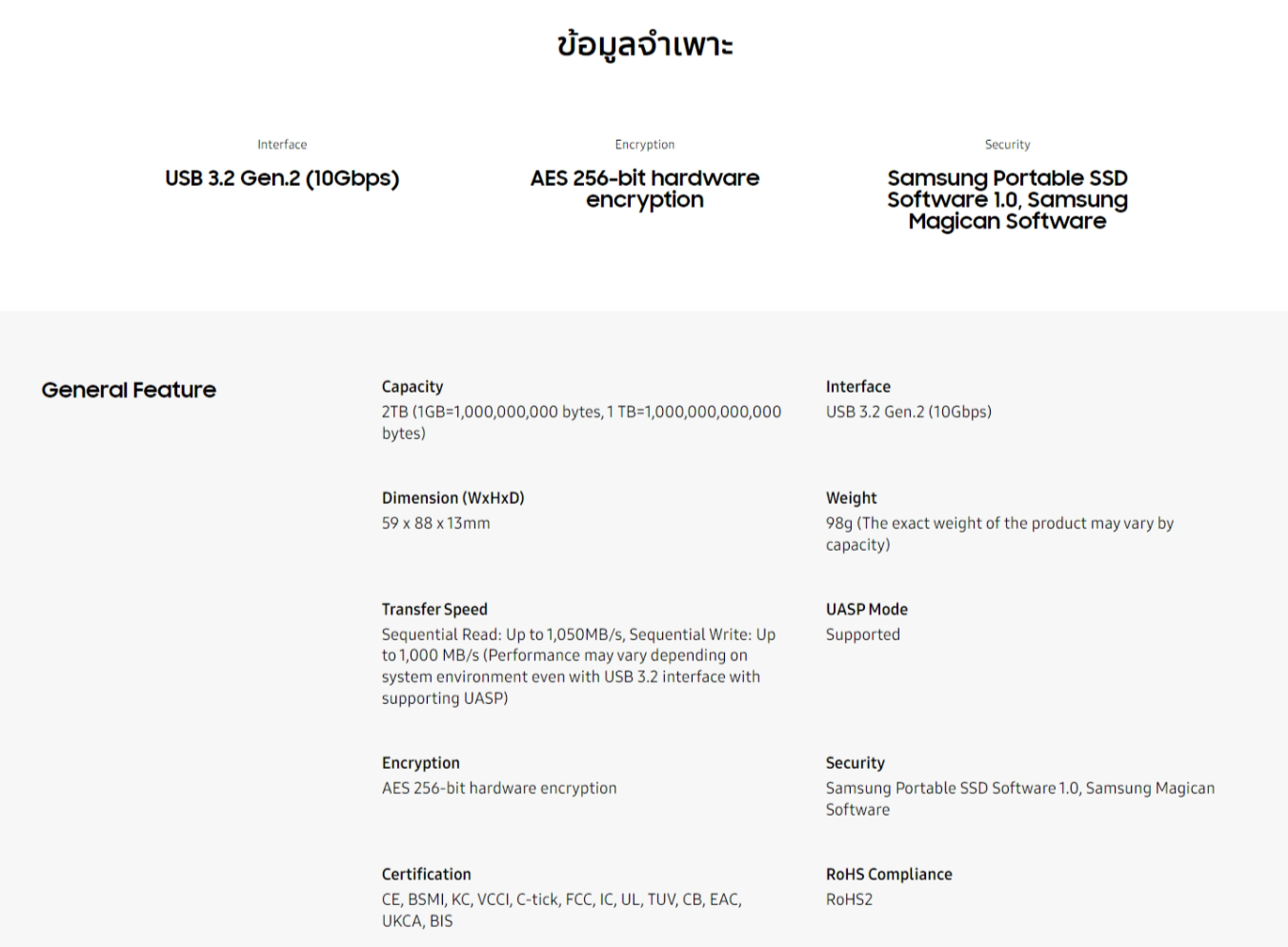 ข้อมูลจำเพาะ

Interface
USB 3.2 Gen.2 (10Gbps)

Encryption
AES 256-bit hardware encryption

Security
Samsung Portable SSD Software 1.0, Samsung Magican Software

General Feature

Capacity
2TB (1GB=1,000,000,000 bytes, 1 TB=1,000,000,000,000 bytes)

Interface
USB 3.2 Gen.2 (10Gbps)

Dimension (WxHxD)
59 x 88 x 13mm

Weight
98g (The exact weight of the product may vary by capacity)

Transfer Speed
Sequential Read: Up to 1,050MB/s, Sequential Write: Up to 1,000 MB/s (Performance may vary depending on system environment even with USB 3.2 interface with supporting UASP)

UASP Mode
Supported

Encryption
AES 256-bit hardware encryption

Security
Samsung Portable SSD Software 1.0, Samsung Magican Software

Certification
CE, BSMI, KC, VCCI, C-tick, FCC, IC, UL, TUV, CB, EAC, UKCA, BIS

RoHS Compliance
RoHS2